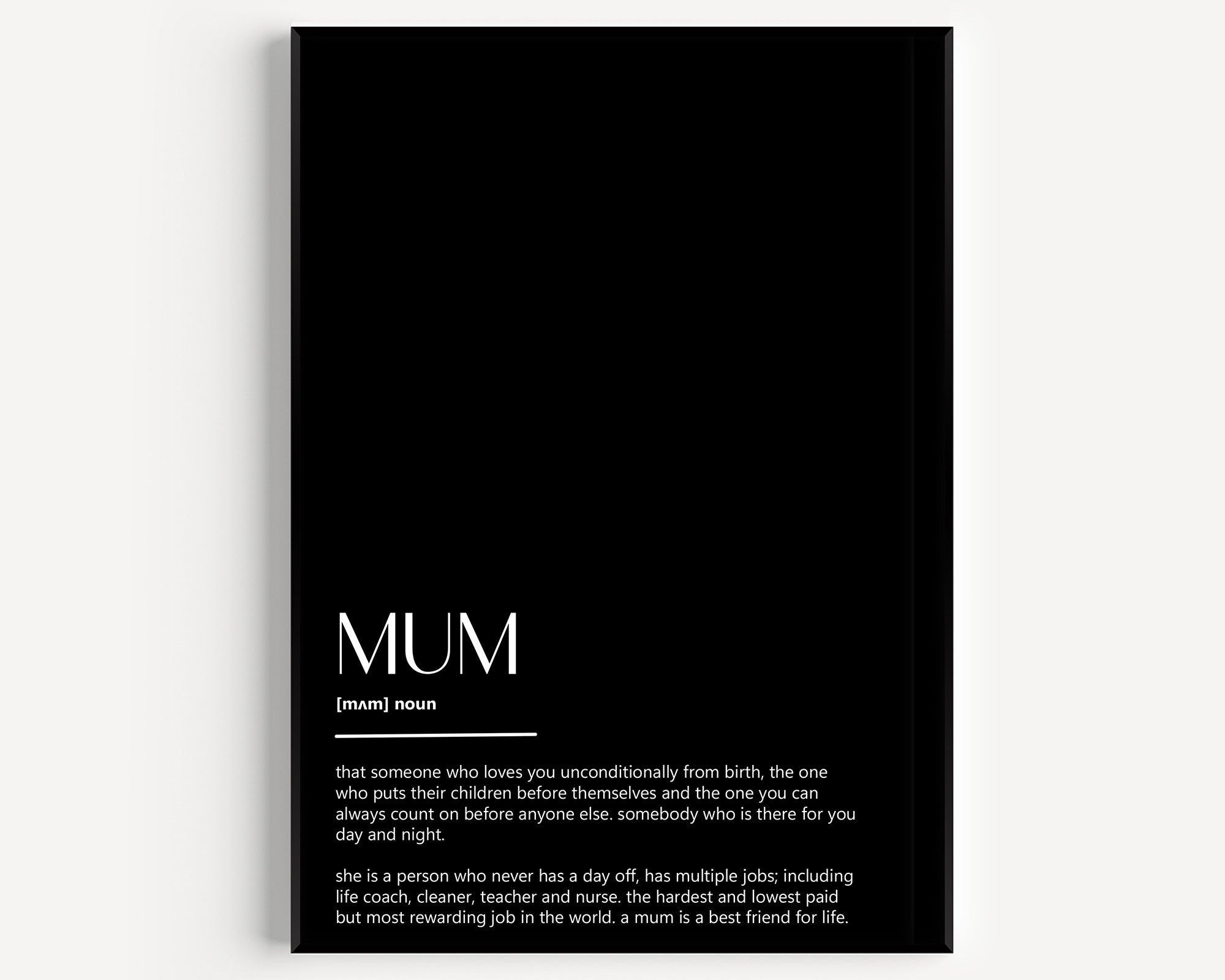 MUM

[mʌm] noun

that someone who loves you unconditionally from birth, the one who puts their children before themselves and the one you can always count on before anyone else. somebody who is there for you day and night.

she is a person who never has a day off, has multiple jobs; including life coach, cleaner, teacher and nurse. the hardest and lowest paid but most rewarding job in the world. a mum is a best friend for life.